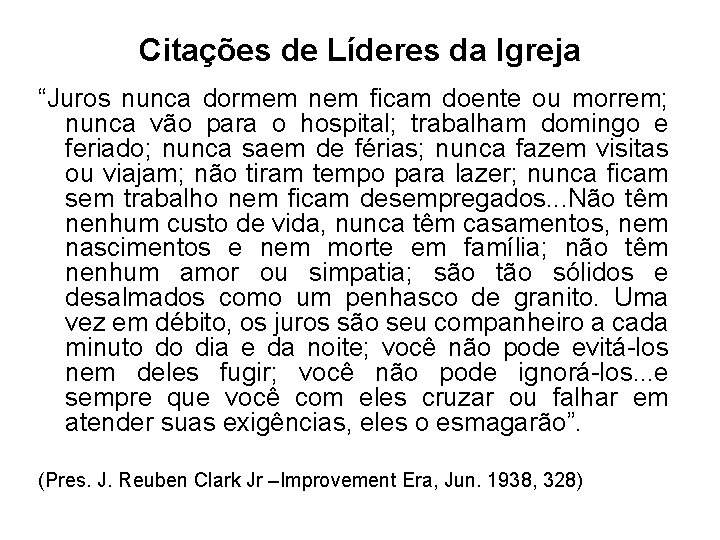 Citações de Líderes da Igreja

"Juros nunca dormem nem ficam doente ou morrem; nunca vão para o hospital; trabalham domingo e feriado; nunca saem de férias; nunca fazem visitas ou viajam; não tiram tempo para lazer; nunca ficam sem trabalho nem ficam desempregados...Não têm nenhum custo de vida, nunca têm casamentos, nem nascimentos e nem morte em família; não têm nenhum amor ou simpatia; são tão sólidos e desalmados como um penhasco de granito. Uma vez em débito, os juros são seu companheiro a cada minuto do dia e da noite; você não pode evitá-los nem deles fugir; você não pode ignorá-los...e sempre que você com eles cruzar ou falhar em atender suas exigências, eles o esmagarão".

(Pres. J. Reuben Clark Jr –Improvement Era, Jun. 1938, 328)